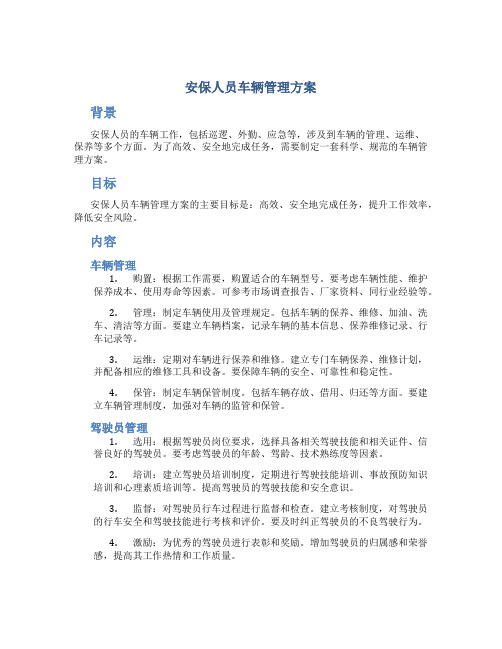 安保人员车辆管理方案

背景

安保人员的车辆工作，包括巡逻、外勤、应急等，涉及到车辆的管理、运维、保养等多个方面。为了高效、安全地完成任务，需要制定一套科学、规范的车辆管理方案。

目标

安保人员车辆管理方案的主要目标是：高效、安全地完成任务，提升工作效率，降低安全风险。

内容

车辆管理

1. 购置：根据工作需要，购置适合的车辆型号。要考虑车辆性能、维护保养成本、使用寿命等因素。可参考市场调查报告、厂家资料、同行业经验等。

2. 管理：制定车辆使用及管理规定。包括车辆的保养、维修、加油、洗车、清洁等方面。要建立车辆档案，记录车辆的基本信息、保养维修记录、行车记录等。

3. 运维：定期对车辆进行保养和维修。建立专门车辆保养、维修计划，并配备相应的维修工具和设备。要保障车辆的安全、可靠性和稳定性。

4. 保管：制定车辆保管制度。包括车辆存放、借用、归还等方面。要建立车辆管理制度，加强对车辆的监管和保管。

驾驶员管理

1. 选用：根据驾驶员岗位要求，选择具备相关驾驶技能和相关证件、信誉良好的驾驶员。要考虑驾驶员的年龄、驾龄、技术熟练度等因素。

2. 培训：建立驾驶员培训制度，定期进行驾驶技能培训、事故预防知识培训和心理素质培训等。提高驾驶员的驾驶技能和安全意识。

3. 监督：对驾驶员行车过程进行监督和检查。建立考核制度，对驾驶员的行车安全和驾驶技能进行考核和评价。要及时纠正驾驶员的不良驾驶行为。

4. 激励：为优秀的驾驶员进行表彰和奖励。增加驾驶员的归属感和荣誉感，提高其工作热情和工作质量。